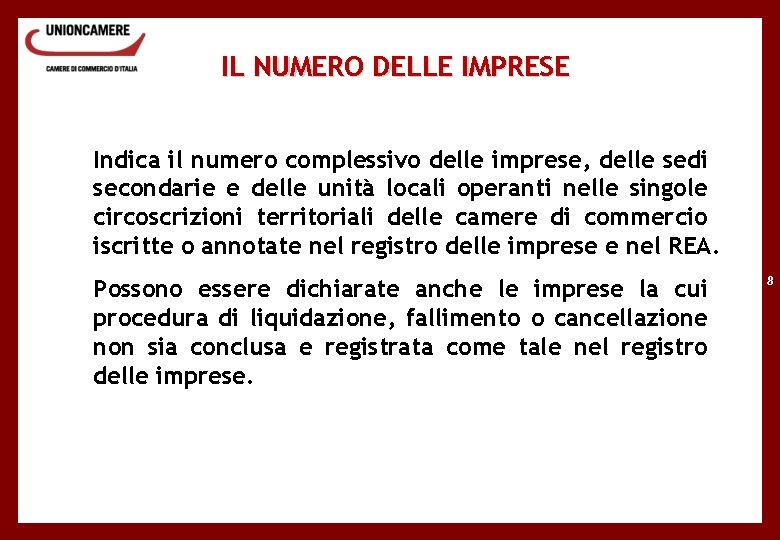 UNIONCAMERE
CAMERE DI COMMERCIO D'ITALIA

IL NUMERO DELLE IMPRESE

Indica il numero complessivo delle imprese, delle sedi secondarie e delle unità locali operanti nelle singole circoscrizioni territoriali delle camere di commercio iscritte o annotate nel registro delle imprese e nel REA.

Possono essere dichiarate anche le imprese la cui procedura di liquidazione, fallimento o cancellazione non sia conclusa e registrata come tale nel registro delle imprese.

8